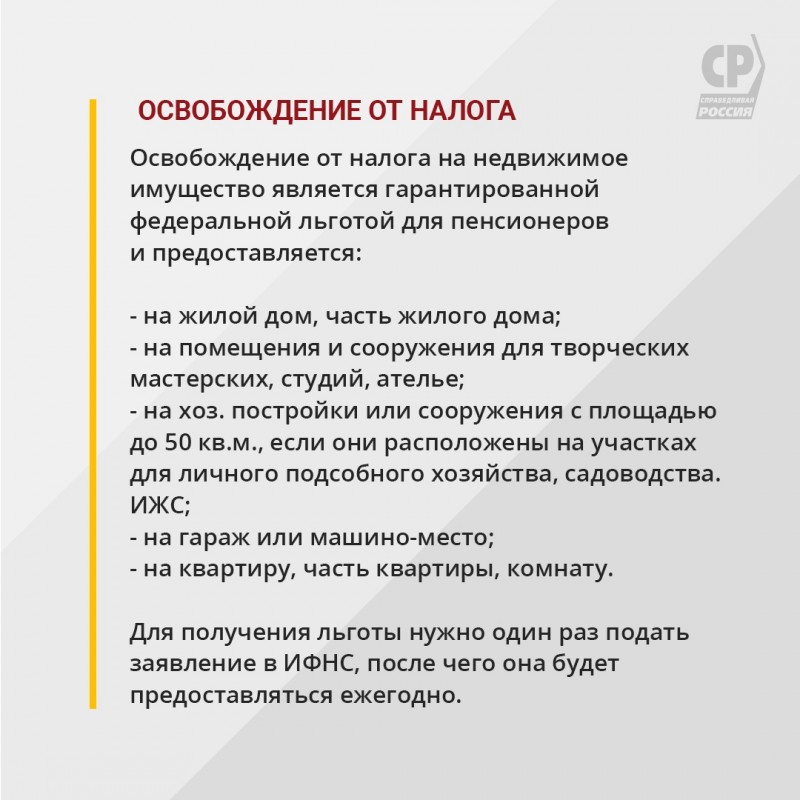 СР
СПРАВЕДЛИВАЯ РОССИЯ

ОСВОБОЖДЕНИЕ ОТ НАЛОГА

Освобождение от налога на недвижимое имущество является гарантированной федеральной льготой для пенсионеров и предоставляется:

- на жилой дом, часть жилого дома;
- на помещения и сооружения для творческих мастерских, студий, ателье;
- на хоз. постройки или сооружения с площадью до 50 кв.м., если они расположены на участках для личного подсобного хозяйства, садоводства. ИЖС;
- на гараж или машино-место;
- на квартиру, часть квартиры, комнату.

Для получения льготы нужно один раз подать заявление в ИФНС, после чего она будет предоставляться ежегодно.